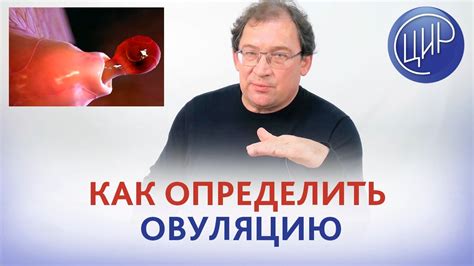 ЦИР

КАК ОПРЕДЕЛИТЬ ОВУЛЯЦИЮ